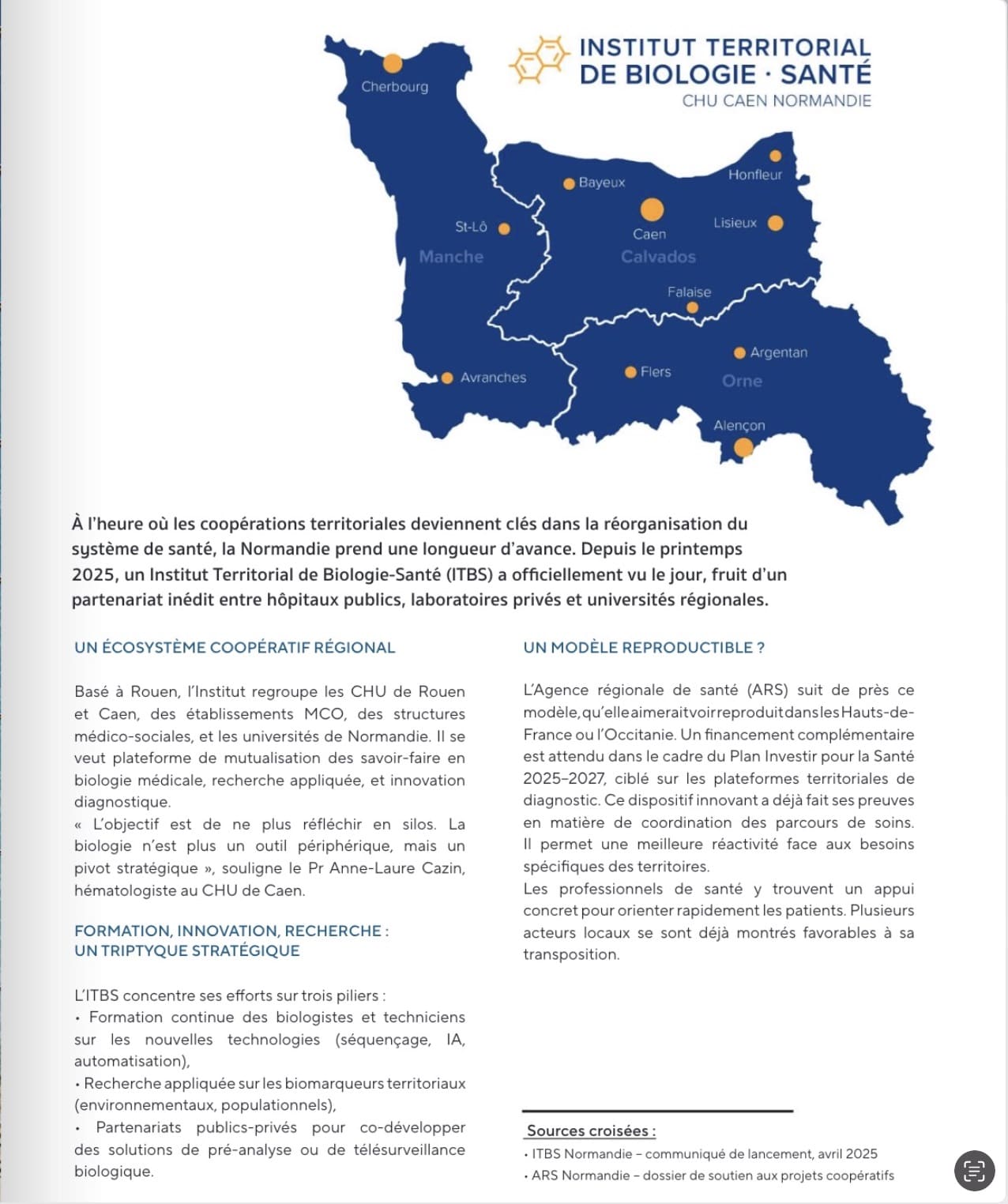 INSTITUT TERRITORIAL DE BIOLOGIE · SANTÉ
CHU CAEN NORMANDIE

Cherbourg
Bayeux
Honfleur
St-Lô
Caen
Lisieux
Manche
Calvados
Falaise
Argentan
Avranches
Flers
Orne
Alençon

À l'heure où les coopérations territoriales deviennent clés dans la réorganisation du système de santé, la Normandie prend une longueur d'avance. Depuis le printemps 2025, un Institut Territorial de Biologie-Santé (ITBS) a officiellement vu le jour, fruit d'un partenariat inédit entre hôpitaux publics, laboratoires privés et universités régionales.

UN ÉCOSYSTÈME COOPÉRATIF RÉGIONAL

Basé à Rouen, l'Institut regroupe les CHU de Rouen et Caen, des établissements MCO, des structures médico-sociales, et les universités de Normandie. Il se veut plateforme de mutualisation des savoir-faire en biologie médicale, recherche appliquée, et innovation diagnostique.
« L'objectif est de ne plus réfléchir en silos. La biologie n'est plus un outil périphérique, mais un pivot stratégique », souligne le Pr Anne-Laure Cazin, hématologiste au CHU de Caen.

FORMATION, INNOVATION, RECHERCHE : UN TRIPTYQUE STRATÉGIQUE

L'ITBS concentre ses efforts sur trois piliers :
• Formation continue des biologistes et techniciens sur les nouvelles technologies (séquençage, IA, automatisation),
• Recherche appliquée sur les biomarqueurs territoriaux (environnementaux, populationnels),
• Partenariats publics-privés pour co-développer des solutions de pré-analyse ou de télésurveillance biologique.

UN MODÈLE REPRODUCTIBLE ?

L'Agence régionale de santé (ARS) suit de près ce modèle, qu'elle aimerait voir reproduit dans les Hauts-de-France ou l'Occitanie. Un financement complémentaire est attendu dans le cadre du Plan Investir pour la Santé 2025–2027, ciblé sur les plateformes territoriales de diagnostic. Ce dispositif innovant a déjà fait ses preuves en matière de coordination des parcours de soins. Il permet une meilleure réactivité face aux besoins spécifiques des territoires.
Les professionnels de santé y trouvent un appui concret pour orienter rapidement les patients. Plusieurs acteurs locaux se sont déjà montrés favorables à sa transposition.

Sources croisées :
• ITBS Normandie – communiqué de lancement, avril 2025
• ARS Normandie – dossier de soutien aux projets coopératifs